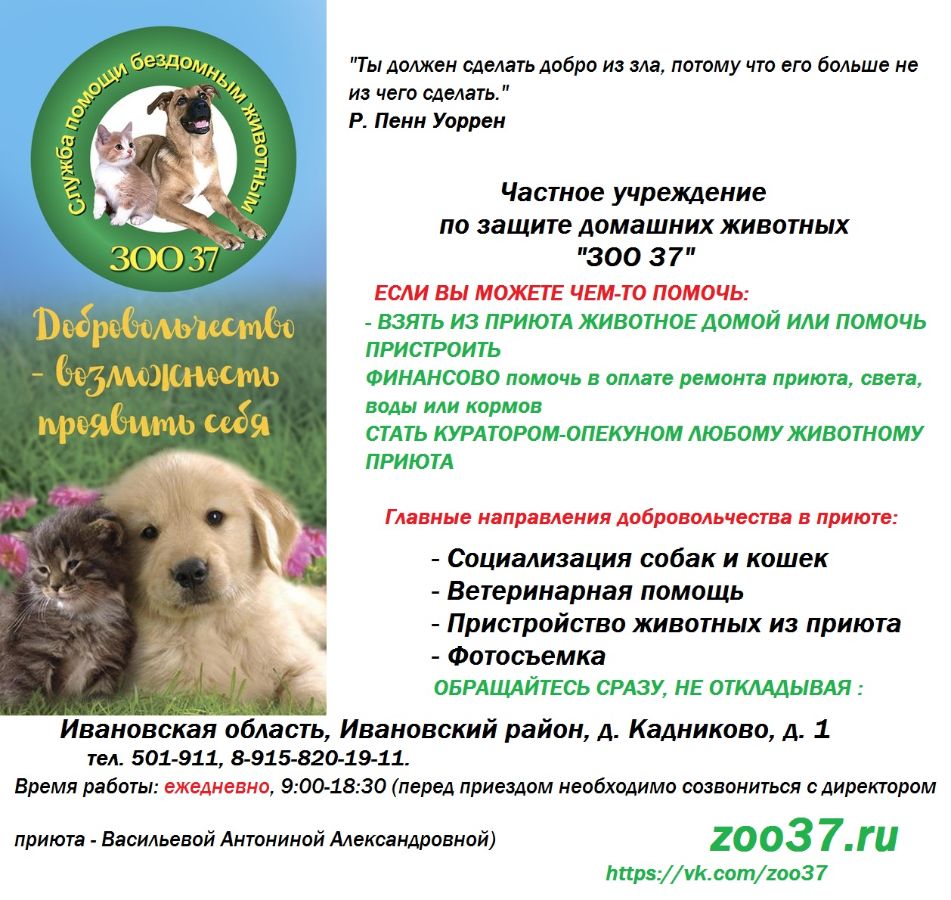 Служба помощи бездомным животным
ЗОО 37

Добровольчество - возможность проявить себя

"Ты должен сделать добро из зла, потому что его больше не из чего сделать."
Р. Пенн Уоррен

Частное учреждение по защите домашних животных "ЗОО 37"

ЕСЛИ ВЫ МОЖЕТЕ ЧЕМ-ТО ПОМОЧЬ:
- ВЗЯТЬ ИЗ ПРИЮТА ЖИВОТНОЕ ДОМОЙ ИЛИ ПОМОЧЬ ПРИСТРОИТЬ
ФИНАНСОВО помочь в оплате ремонта приюта, света, воды или кормов
СТАТЬ КУРАТОРОМ-ОПЕКУНОМ ЛЮБОМУ ЖИВОТНОМУ ПРИЮТА

Главные направления добровольчества в приюте:
- Социализация собак и кошек
- Ветеринарная помощь
- Пристройство животных из приюта
- Фотосъемка
ОБРАЩАЙТЕСЬ СРАЗУ, НЕ ОТКЛАДЫВАЯ :

Ивановская область, Ивановский район, д. Кадниково, д. 1
тел. 501-911, 8-915-820-19-11.
Время работы: ежедневно, 9:00-18:30 (перед приездом необходимо созвониться с директором приюта - Васильевой Антониной Александровной)

zoo37.ru
https://vk.com/zoo37